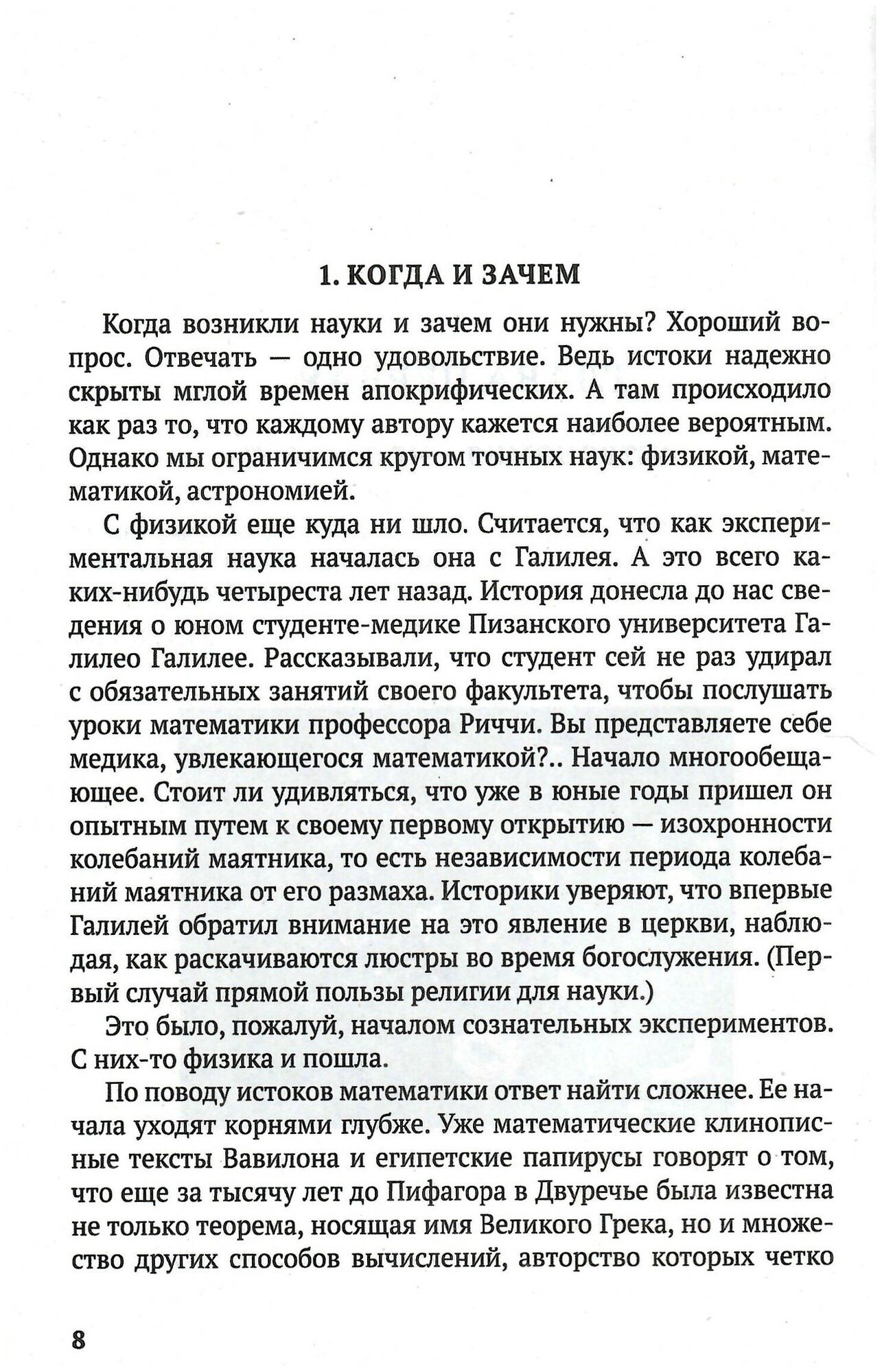 1. КОГДА И ЗАЧЕМ

Когда возникли науки и зачем они нужны? Хороший вопрос. Отвечать — одно удовольствие. Ведь истоки надежно скрыты мглой времен апокрифических. А там происходило как раз то, что каждому автору кажется наиболее вероятным. Однако мы ограничимся кругом точных наук: физикой, математикой, астрономией.

С физикой еще куда ни шло. Считается, что как экспериментальная наука началась она с Галилея. А это всего каких-нибудь четыреста лет назад. История донесла до нас сведения о юном студенте-медике Пизанского университета Галилео Галилее. Рассказывали, что студент сей не раз удирал с обязательных занятий своего факультета, чтобы послушать уроки математики профессора Риччи. Вы представляете себе медика, увлекающегося математикой?.. Начало многообещающее. Стоит ли удивляться, что уже в юные годы пришел он опытным путем к своему первому открытию — изохронности колебаний маятника, то есть независимости периода колебаний маятника от его размаха. Историки уверяют, что впервые Галилей обратил внимание на это явление в церкви, наблюдая, как раскачиваются люстры во время богослужения. (Первый случай прямой пользы религии для науки.)

Это было, пожалуй, началом сознательных экспериментов. С них-то физика и пошла.

По поводу истоков математики ответ найти сложнее. Ее начала уходят корнями глубже. Уже математические клинописные тексты Вавилона и египетские папирусы говорят о том, что еще за тысячу лет до Пифагора в Двуречье была известна не только теорема, носящая имя Великого Грека, но и множество других способов вычислений, авторство которых четко

8